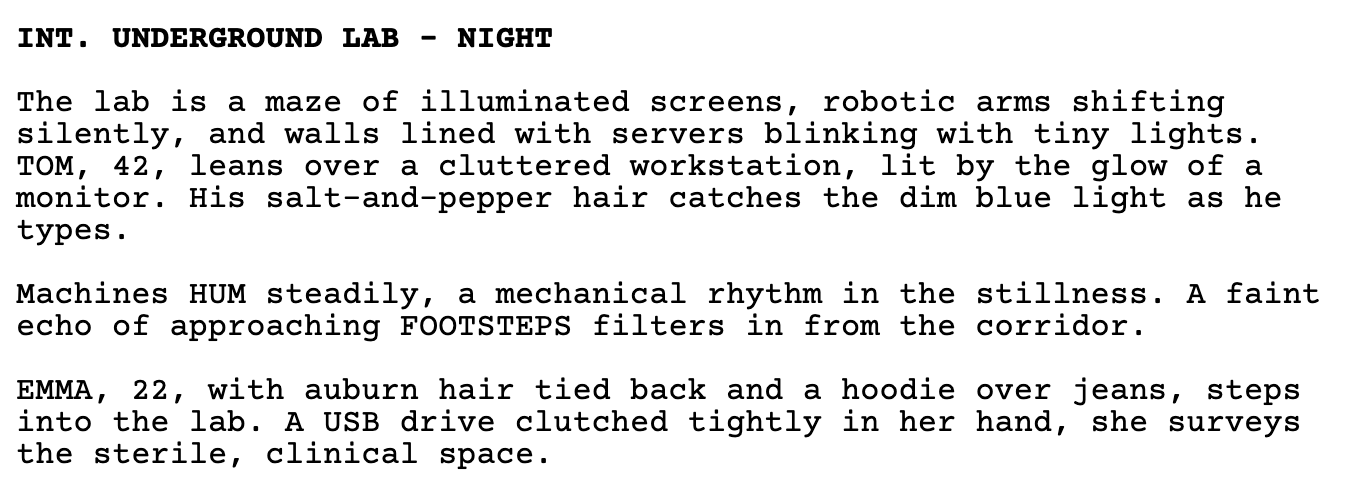 INT. UNDERGROUND LAB - NIGHT

The lab is a maze of illuminated screens, robotic arms shifting silently, and walls lined with servers blinking with tiny lights. TOM, 42, leans over a cluttered workstation, lit by the glow of a monitor. His salt-and-pepper hair catches the dim blue light as he types.

Machines HUM steadily, a mechanical rhythm in the stillness. A faint echo of approaching FOOTSTEPS filters in from the corridor.

EMMA, 22, with auburn hair tied back and a hoodie over jeans, steps into the lab. A USB drive clutched tightly in her hand, she surveys the sterile, clinical space.